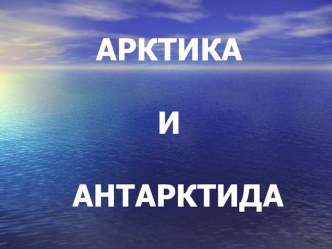 АРКТИКА

И

АНТАРКТИДА